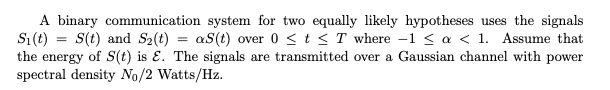 A binary communication system for two equally likely hypotheses uses the signals $S_1(t) = S(t)$ and $S_2(t) = \alpha S(t)$ over $0 \leq t \leq T$ where $-1 \leq \alpha < 1$. Assume that the energy of $S(t)$ is $\mathcal{E}$. The signals are transmitted over a Gaussian channel with power spectral density $N_0/2$ Watts/Hz.